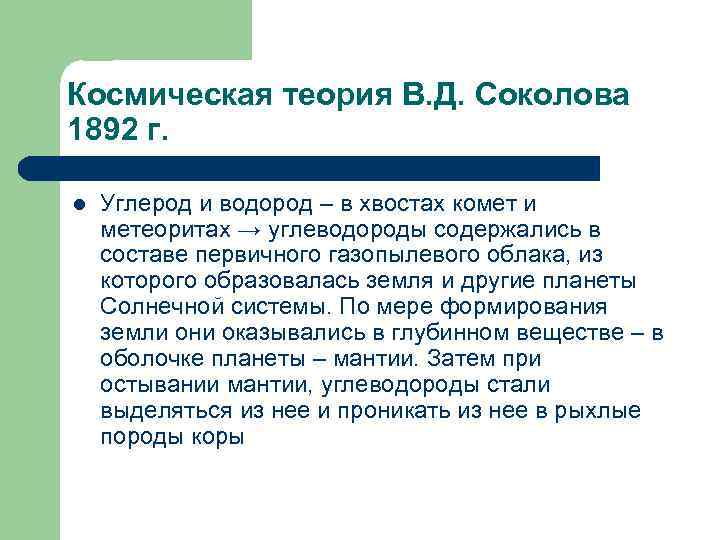 Космическая теория В.Д. Соколова 1892 г.

Углерод и водород – в хвостах комет и метеоритах → углеводороды содержались в составе первичного газопылевого облака, из которого образовалась земля и другие планеты Солнечной системы. По мере формирования земли они оказывались в глубинном веществе – в оболочке планеты – мантии. Затем при остывании мантии, углеводороды стали выделяться из нее и проникать из нее в рыхлые породы коры